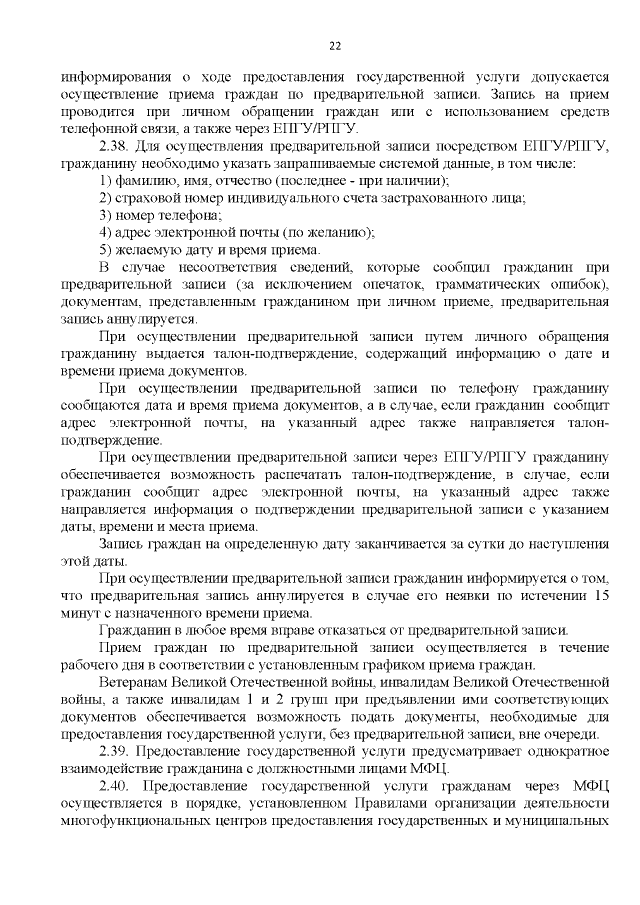 22

информирования о ходе предоставления государственной услуги допускается осуществление приема граждан по предварительной записи. Запись на прием проводится при личном обращении граждан или с использованием средств телефонной связи, а также через ЕПГУ/РПГУ.

2.38. Для осуществления предварительной записи посредством ЕПГУ/РПГУ, гражданину необходимо указать запрашиваемые системой данные, в том числе:

1) фамилию, имя, отчество (последнее - при наличии);

2) страховой номер индивидуального счета застрахованного лица;

3) номер телефона;

4) адрес электронной почты (по желанию);

5) желаемую дату и время приема.

В случае несоответствия сведений, которые сообщил гражданин при предварительной записи (за исключением опечаток, грамматических ошибок), документам, представленным гражданином при личном приеме, предварительная запись аннулируется.

При осуществлении предварительной записи путем личного обращения гражданину выдается талон-подтверждение, содержащий информацию о дате и времени приема документов.

При осуществлении предварительной записи по телефону гражданину сообщаются дата и время приема документов, а в случае, если гражданин сообщит адрес электронной почты, на указанный адрес также направляется талон-подтверждение.

При осуществлении предварительной записи через ЕПГУ/РПГУ гражданину обеспечивается возможность распечатать талон-подтверждение, в случае, если гражданин сообщит адрес электронной почты, на указанный адрес также направляется информация о подтверждении предварительной записи с указанием даты, времени и места приема.

Запись граждан на определенную дату заканчивается за сутки до наступления этой даты.

При осуществлении предварительной записи гражданин информируется о том, что предварительная запись аннулируется в случае его неявки по истечении 15 минут с назначенного времени приема.

Гражданин в любое время вправе отказаться от предварительной записи.

Прием граждан по предварительной записи осуществляется в течение рабочего дня в соответствии с установленным графиком приема граждан.

Ветеранам Великой Отечественной войны, инвалидам Великой Отечественной войны, а также инвалидам 1 и 2 групп при предъявлении ими соответствующих документов обеспечивается возможность подать документы, необходимые для предоставления государственной услуги, без предварительной записи, вне очереди.

2.39. Предоставление государственной услуги предусматривает однократное взаимодействие гражданина с должностными лицами МФЦ.

2.40. Предоставление государственной услуги гражданам через МФЦ осуществляется в порядке, установленном Правилами организации деятельности многофункциональных центров предоставления государственных и муниципальных